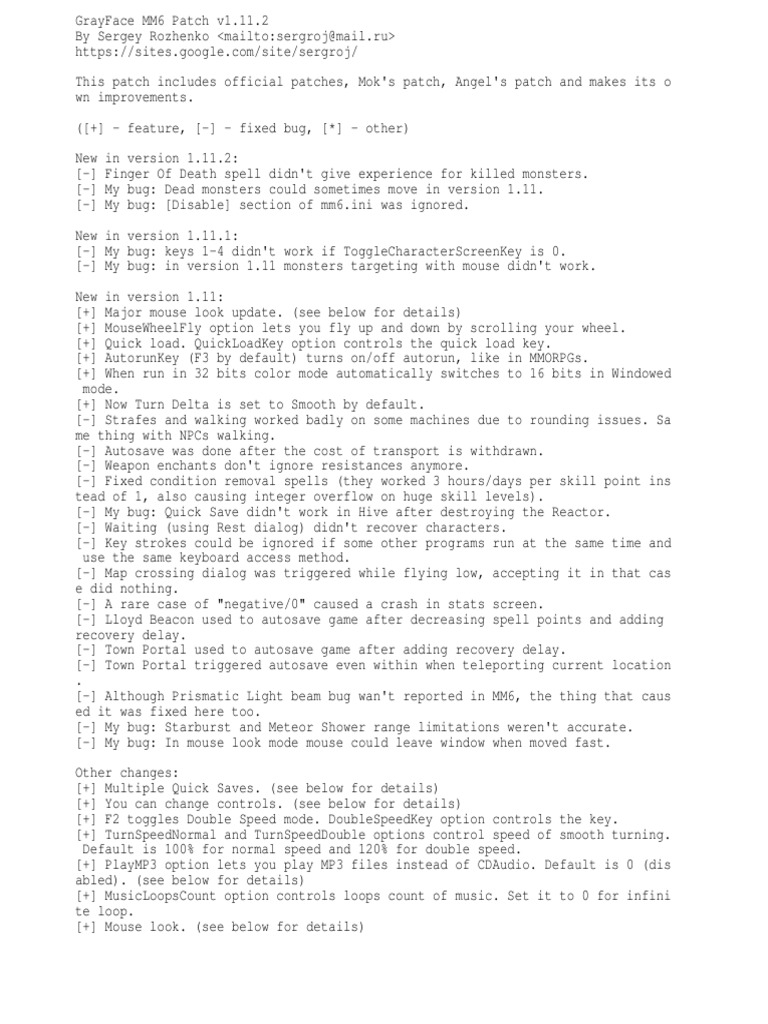 GrayFace MM6 Patch v1.11.2
By Sergey Rozhenko <mailto:sergroj@mail.ru>
https://sites.google.com/site/sergroj/

This patch includes official patches, Mok's patch, Angel's patch and makes its own improvements.

([+] - feature, [-] - fixed bug, [*] - other)

New in version 1.11.2:
[-] Finger Of Death spell didn't give experience for killed monsters.
[-] My bug: Dead monsters could sometimes move in version 1.11.
[-] My bug: [Disable] section of mm6.ini was ignored.

New in version 1.11.1:
[-] My bug: keys 1-4 didn't work if ToggleCharacterScreenKey is 0.
[-] My bug: in version 1.11 monsters targeting with mouse didn't work.

New in version 1.11:
[+] Major mouse look update. (see below for details)
[+] MouseWheelFly option lets you fly up and down by scrolling your wheel.
[+] Quick load. QuickLoadKey option controls the quick load key.
[+] AutorunKey (F3 by default) turns on/off autorun, like in MMORPGs.
[+] When run in 32 bits color mode automatically switches to 16 bits in Windowed mode.
[+] Now Turn Delta is set to Smooth by default.
[-] Strafes and walking worked badly on some machines due to rounding issues. Same thing with NPCs walking.
[-] Autosave was done after the cost of transport is withdrawn.
[-] Weapon enchants don't ignore resistances anymore.
[-] Fixed condition removal spells (they worked 3 hours/days per skill point instead of 1, also causing integer overflow on huge skill levels).
[-] My bug: Quick Save didn't work in Hive after destroying the Reactor.
[-] Waiting (using Rest dialog) didn't recover characters.
[-] Key strokes could be ignored if some other programs run at the same time and use the same keyboard access method.
[-] Map crossing dialog was triggered while flying low, accepting it in that case did nothing.
[-] A rare case of "negative/0" caused a crash in stats screen.
[-] Lloyd Beacon used to autosave game after decreasing spell points and adding recovery delay.
[-] Town Portal used to autosave game after adding recovery delay.
[-] Town Portal triggered autosave even within when teleporting current location.
[-] Although Prismatic Light beam bug wan't reported in MM6, the thing that caused it was fixed here too.
[-] My bug: Starburst and Meteor Shower range limitations weren't accurate.
[-] My bug: In mouse look mode mouse could leave window when moved fast.

Other changes:
[+] Multiple Quick Saves. (see below for details)
[+] You can change controls. (see below for details)
[+] F2 toggles Double Speed mode. DoubleSpeedKey option controls the key.
[+] TurnSpeedNormal and TurnSpeedDouble options control speed of smooth turning. Default is 100% for normal speed and 120% for double speed.
[+] PlayMP3 option lets you play MP3 files instead of CDAudio. Default is 0 (disabled). (see below for details)
[+] MusicLoopsCount option controls loops count of music. Set it to 0 for infinite loop.
[+] Mouse look. (see below for details)